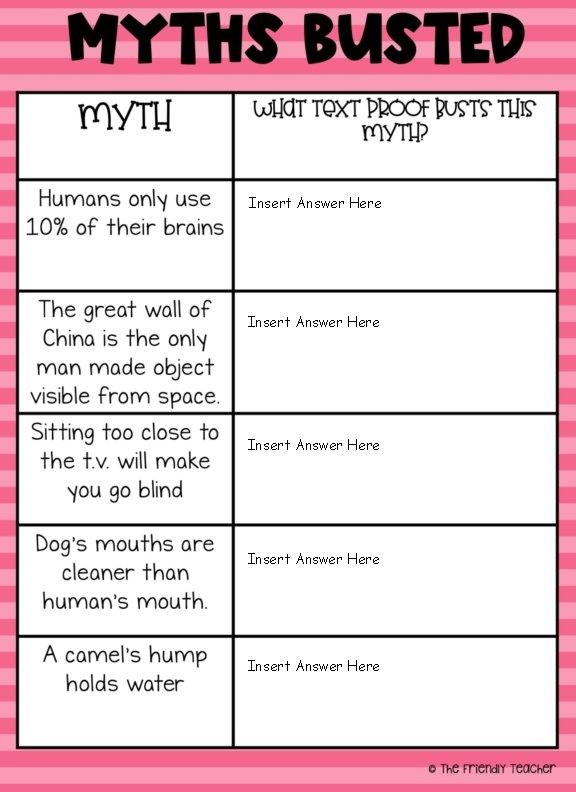 MYTHS BUSTED

| MYTH | WHAT TEXT PROOF BUSTS THIS MYTH? |
|---|---|
| Humans only use 10% of their brains | Insert Answer Here |
| The great wall of China is the only man made object visible from space. | Insert Answer Here |
| Sitting too close to the t.v. will make you go blind | Insert Answer Here |
| Dog's mouths are cleaner than human's mouth. | Insert Answer Here |
| A camel's hump holds water | Insert Answer Here |

© The Friendly Teacher